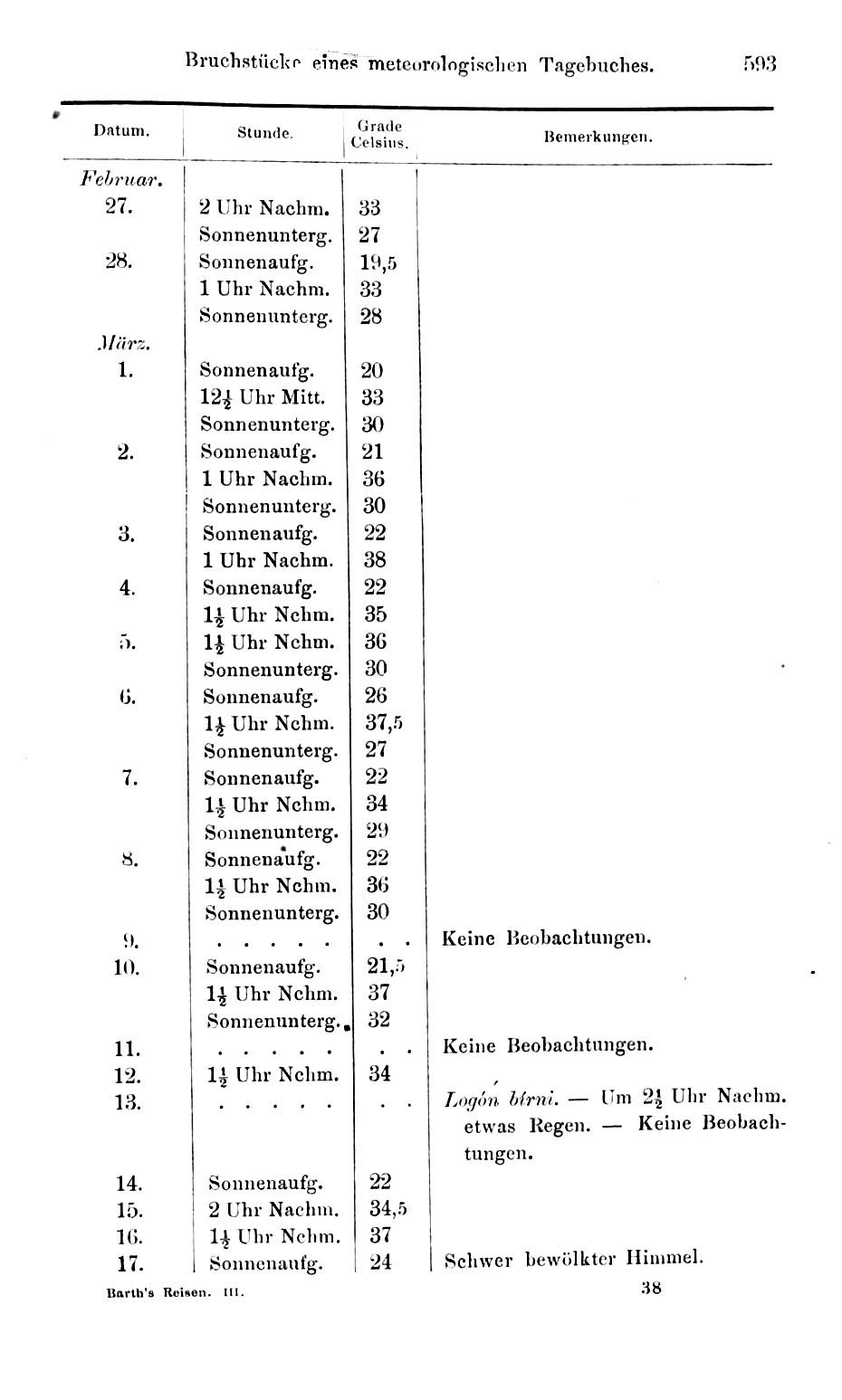 Bruchstücke eines meteorologischen Tagebuches. 593

| Datum. | Stunde. | Grade Celsius. | Bemerkungen. |
|---|---|---|---|
| Februar. | | | |
| 27. | 2 Uhr Nachm. | 33 | |
| | Sonnenunterg. | 27 | |
| 28. | Sonnenaufg. | 19,5 | |
| | 1 Uhr Nachm. | 33 | |
| | Sonnenunterg. | 28 | |
| März. | | | |
| 1. | Sonnenaufg. | 20 | |
| | $12\frac{1}{2}$ Uhr Mitt. | 33 | |
| | Sonnenunterg. | 30 | |
| 2. | Sonnenaufg. | 21 | |
| | 1 Uhr Nachm. | 36 | |
| | Sonnenunterg. | 30 | |
| 3. | Sonnenaufg. | 22 | |
| | 1 Uhr Nachm. | 38 | |
| 4. | Sonnenaufg. | 22 | |
| | $1\frac{1}{2}$ Uhr Nchm. | 35 | |
| 5. | $1\frac{1}{2}$ Uhr Nchm. | 36 | |
| | Sonnenunterg. | 30 | |
| 6. | Sonnenaufg. | 26 | |
| | $1\frac{1}{2}$ Uhr Nchm. | 37,5 | |
| | Sonnenunterg. | 27 | |
| 7. | Sonnenaufg. | 22 | |
| | $1\frac{1}{2}$ Uhr Nchm. | 34 | |
| | Sonnenunterg. | 29 | |
| 8. | Sonnenaufg. | 22 | |
| | $1\frac{1}{2}$ Uhr Nchm. | 36 | |
| | Sonnenunterg. | 30 | |
| 9. | . . . . . | . . | Keine Beobachtungen. |
| 10. | Sonnenaufg. | 21,5 | |
| | $1\frac{1}{2}$ Uhr Nchm. | 37 | |
| | Sonnenunterg. | 32 | |
| 11. | . . . . . | . . | Keine Beobachtungen. |
| 12. | $1\frac{1}{2}$ Uhr Nchm. | 34 | |
| 13. | . . . . . | . . | Logón bírni. — Um $2\frac{1}{2}$ Uhr Nachm. etwas Regen. — Keine Beobachtungen. |
| 14. | Sonnenaufg. | 22 | |
| 15. | 2 Uhr Nachm. | 34,5 | |
| 16. | $1\frac{1}{2}$ Uhr Nchm. | 37 | |
| 17. | Sonnenaufg. | 24 | Schwer bewölkter Himmel. |

Barth's Reisen. III. 38